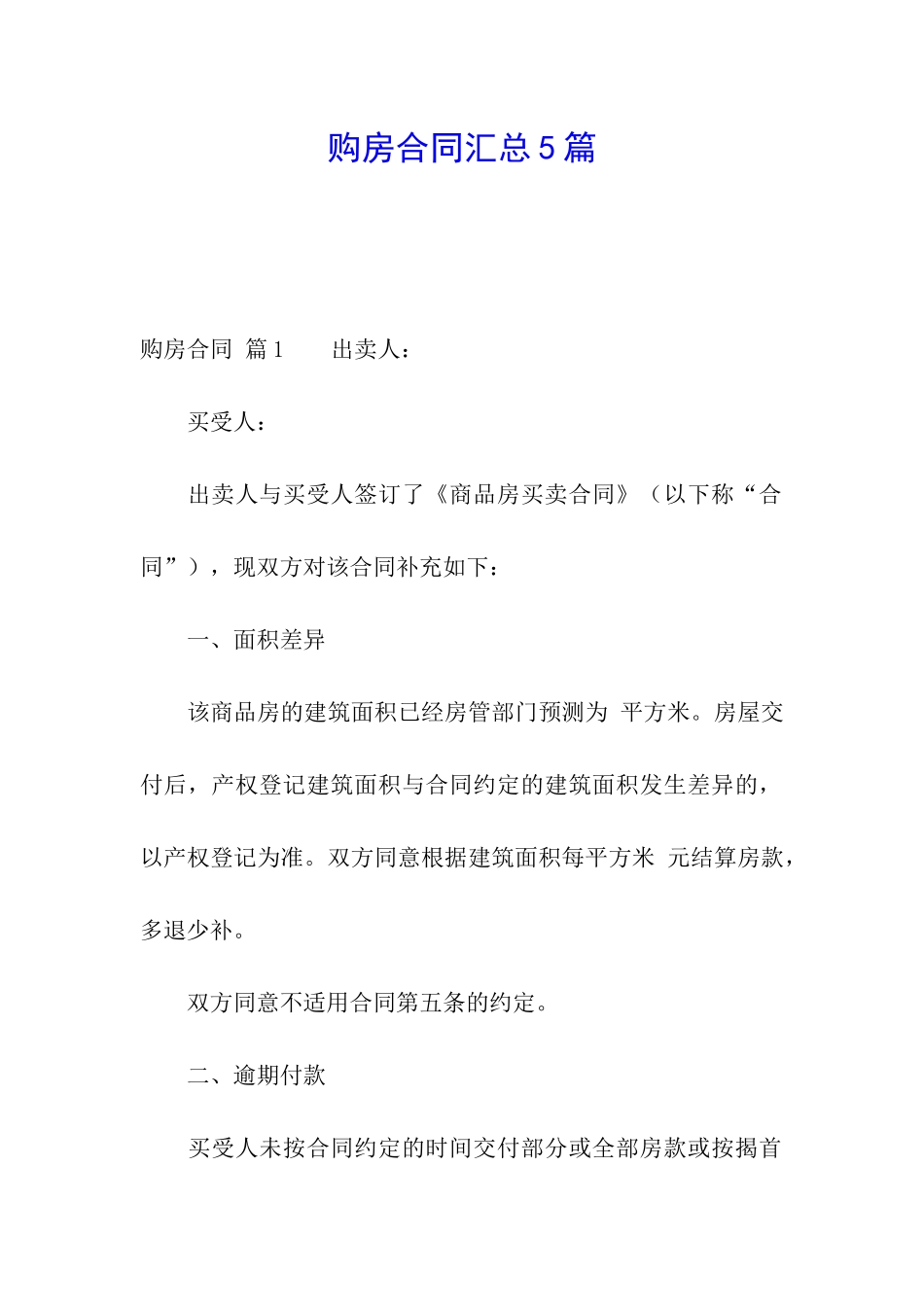 购房合同汇总5篇

购房合同 篇1　　出卖人：

买受人：

出卖人与买受人签订了《商品房买卖合同》（以下称“合同”），现双方对该合同补充如下：

一、面积差异

该商品房的建筑面积已经房管部门预测为 平方米。房屋交付后，产权登记建筑面积与合同约定的建筑面积发生差异的，以产权登记为准。双方同意根据建筑面积每平方米 元结算房款，多退少补。

双方同意不适用合同第五条的约定。

二、逾期付款

买受人未按合同约定的时间交付部分或全部房款或按揭首